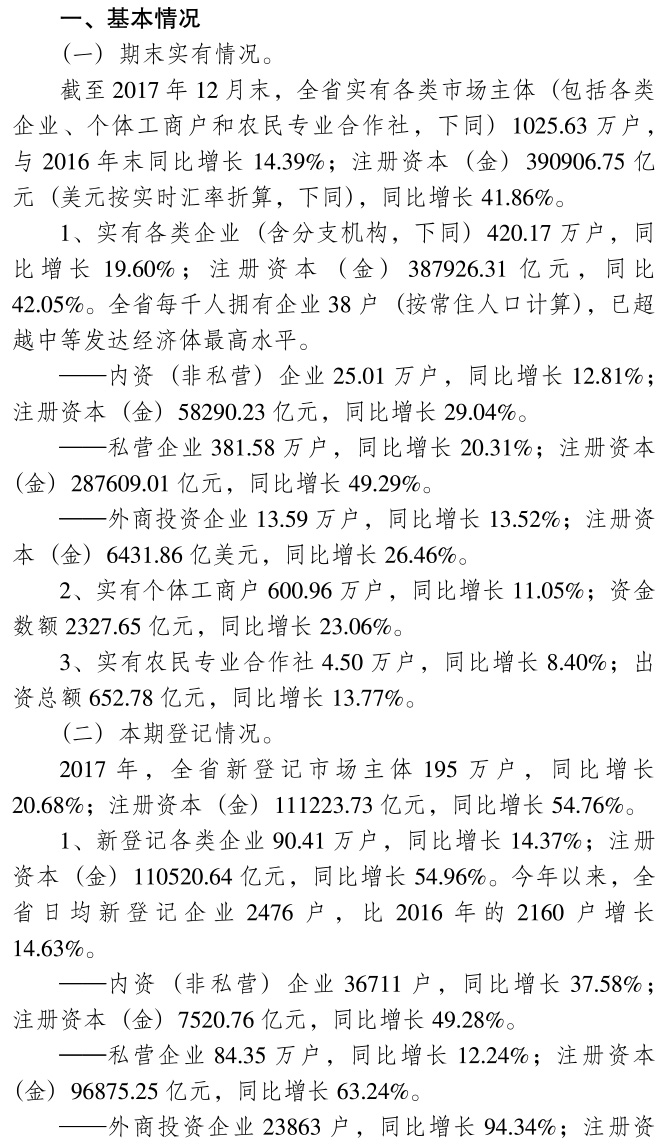 一、基本情况

（一）期末实有情况。

截至 2017 年 12 月末，全省实有各类市场主体（包括各类企业、个体工商户和农民专业合作社，下同）1025.63 万户，与 2016 年末同比增长 14.39%；注册资本（金）390906.75 亿元（美元按实时汇率折算，下同），同比增长 41.86%。

1、实有各类企业（含分支机构，下同）420.17 万户，同比增长 19.60%；注册资本（金）387926.31 亿元，同比 42.05%。全省每千人拥有企业 38 户（按常住人口计算），已超越中等发达经济体最高水平。

——内资（非私营）企业 25.01 万户，同比增长 12.81%；注册资本（金）58290.23 亿元，同比增长 29.04%。

——私营企业 381.58 万户，同比增长 20.31%；注册资本（金）287609.01 亿元，同比增长 49.29%。

——外商投资企业 13.59 万户，同比增长 13.52%；注册资本（金）6431.86 亿美元，同比增长 26.46%。

2、实有个体工商户 600.96 万户，同比增长 11.05%；资金数额 2327.65 亿元，同比增长 23.06%。

3、实有农民专业合作社 4.50 万户，同比增长 8.40%；出资总额 652.78 亿元，同比增长 13.77%。

（二）本期登记情况。

2017 年，全省新登记市场主体 195 万户，同比增长 20.68%；注册资本（金）111223.73 亿元，同比增长 54.76%。

1、新登记各类企业 90.41 万户，同比增长 14.37%；注册资本（金）110520.64 亿元，同比增长 54.96%。今年以来，全省日均新登记企业 2476 户，比 2016 年的 2160 户增长 14.63%。

——内资（非私营）企业 36711 户，同比增长 37.58%；注册资本（金）7520.76 亿元，同比增长 49.28%。

——私营企业 84.35 万户，同比增长 12.24%；注册资本（金）96875.25 亿元，同比增长 63.24%。

——外商投资企业 23863 户，同比增长 94.34%；注册资